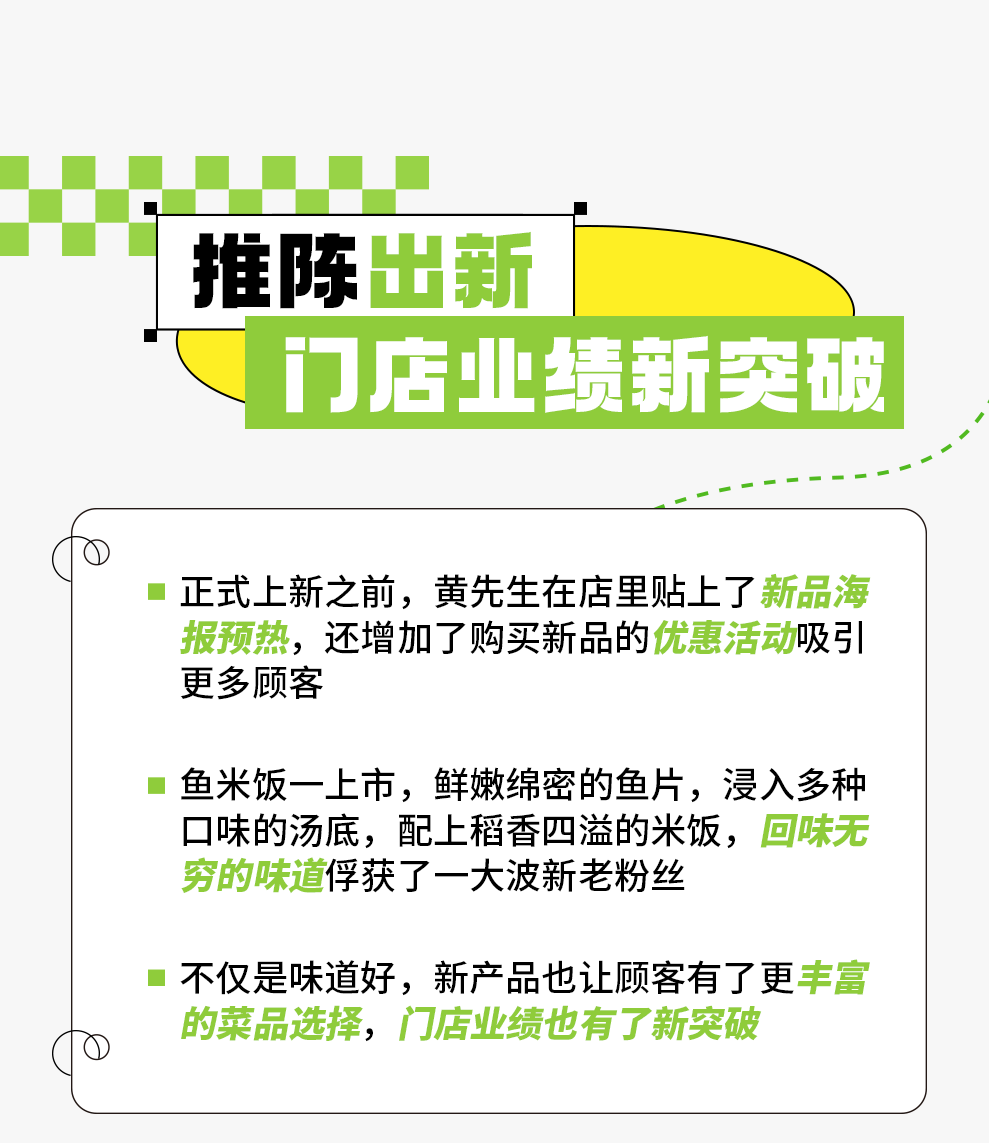 推陈出新
门店业绩新突破

正式上新之前，黄先生在店里贴上了新品海报预热，还增加了购买新品的优惠活动吸引更多顾客

鱼米饭一上市，鲜嫩绵密的鱼片，浸入多种口味的汤底，配上稻香四溢的米饭，回味无穷的味道俘获了一大波新老粉丝

不仅是味道好，新产品也让顾客有了更丰富的菜品选择，门店业绩也有了新突破